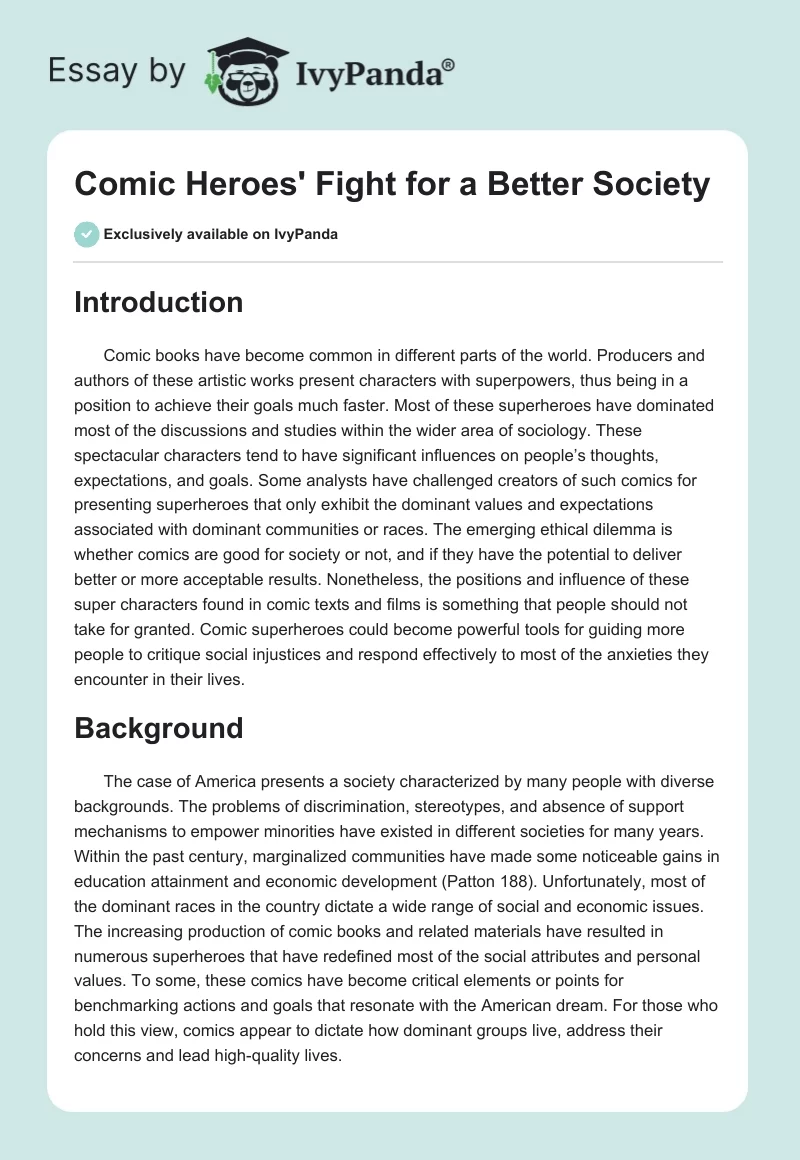 Essay by IvyPanda®

Comic Heroes' Fight for a Better Society

Exclusively available on IvyPanda

Introduction

Comic books have become common in different parts of the world. Producers and authors of these artistic works present characters with superpowers, thus being in a position to achieve their goals much faster. Most of these superheroes have dominated most of the discussions and studies within the wider area of sociology. These spectacular characters tend to have significant influences on people's thoughts, expectations, and goals. Some analysts have challenged creators of such comics for presenting superheroes that only exhibit the dominant values and expectations associated with dominant communities or races. The emerging ethical dilemma is whether comics are good for society or not, and if they have the potential to deliver better or more acceptable results. Nonetheless, the positions and influence of these super characters found in comic texts and films is something that people should not take for granted. Comic superheroes could become powerful tools for guiding more people to critique social injustices and respond effectively to most of the anxieties they encounter in their lives.

Background

The case of America presents a society characterized by many people with diverse backgrounds. The problems of discrimination, stereotypes, and absence of support mechanisms to empower minorities have existed in different societies for many years. Within the past century, marginalized communities have made some noticeable gains in education attainment and economic development (Patton 188). Unfortunately, most of the dominant races in the country dictate a wide range of social and economic issues. The increasing production of comic books and related materials have resulted in numerous superheroes that have redefined most of the social attributes and personal values. To some, these comics have become critical elements or points for benchmarking actions and goals that resonate with the American dream. For those who hold this view, comics appear to dictate how dominant groups live, address their concerns and lead high-quality lives.